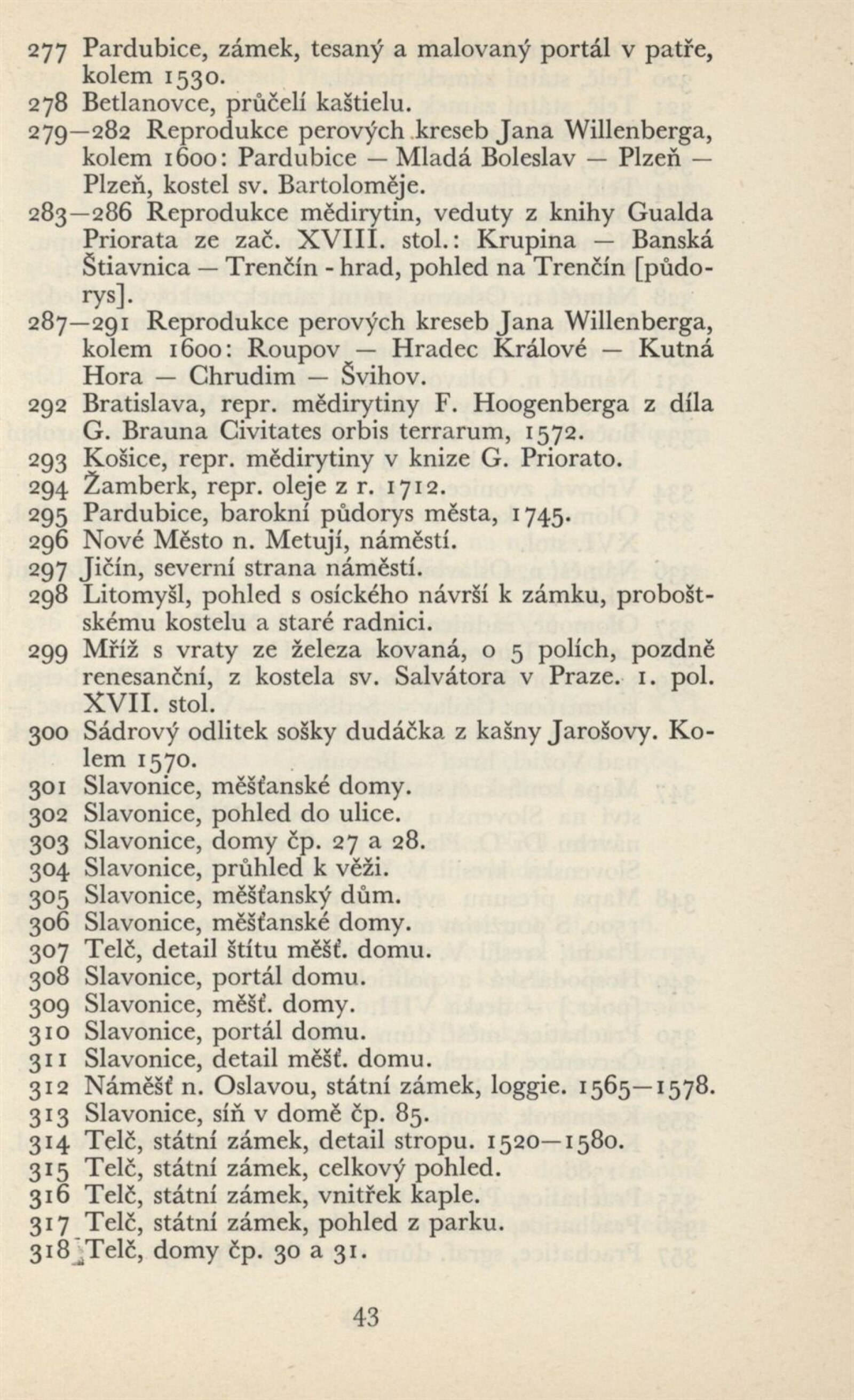 277 Pardubice, zámek, tesaný a malovaný portál v patře, kolem 1530.
278 Betlanovce, průčelí kaštielu.
279—282 Reprodukce perových kreseb Jana Willenberga, kolem 1600: Pardubice — Mladá Boleslav — Plzeň — Plzeň, kostel sv. Bartoloměje.
283—286 Reprodukce mědirytin, veduty z knihy Gualda Priorata ze zač. XVIII. stol.: Krupina — Banská Štiavnica — Trenčín - hrad, pohled na Trenčín [půdorys].
287—291 Reprodukce perových kreseb Jana Willenberga, kolem 1600: Roupov — Hradec Králové — Kutná Hora — Chrudim — Švihov.
292 Bratislava, repr. mědirytiny F. Hoogenberga z díla G. Brauna Civitates orbis terrarum, 1572.
293 Košice, repr. mědirytiny v knize G. Priorato.
294 Žamberk, repr. oleje z r. 1712.
295 Pardubice, barokní půdorys města, 1745.
296 Nové Město n. Metují, náměstí.
297 Jičín, severní strana náměstí.
298 Litomyšl, pohled s osíckého návrší k zámku, proboštskému kostelu a staré radnici.
299 Mříž s vraty ze železa kovaná, o 5 polích, pozdně renesanční, z kostela sv. Salvátora v Praze. 1. pol. XVII. stol.
300 Sádrový odlitek sošky dudáčka z kašny Jarošovy. Kolem 1570.
301 Slavonice, měšťanské domy.
302 Slavonice, pohled do ulice.
303 Slavonice, domy čp. 27 a 28.
304 Slavonice, průhled k věži.
305 Slavonice, měšťanský dům.
306 Slavonice, měšťanské domy.
307 Telč, detail štítu měšť. domu.
308 Slavonice, portál domu.
309 Slavonice, měšť. domy.
310 Slavonice, portál domu.
311 Slavonice, detail měšť. domu.
312 Náměšť n. Oslavou, státní zámek, loggie. 1565—1578.
313 Slavonice, síň v domě čp. 85.
314 Telč, státní zámek, detail stropu. 1520—1580.
315 Telč, státní zámek, celkový pohled.
316 Telč, státní zámek, vnitřek kaple.
317 Telč, státní zámek, pohled z parku.
318 Telč, domy čp. 30 a 31.

43